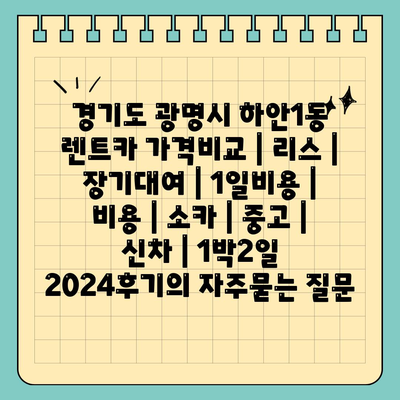 경기도 광명시 하안1동 렌트카 가격비교 | 리스 | 장기대여 | 1일비용 | 비용 | 소카 | 중고 | 신차 | 1박2일 2024후기의 자주묻는 질문